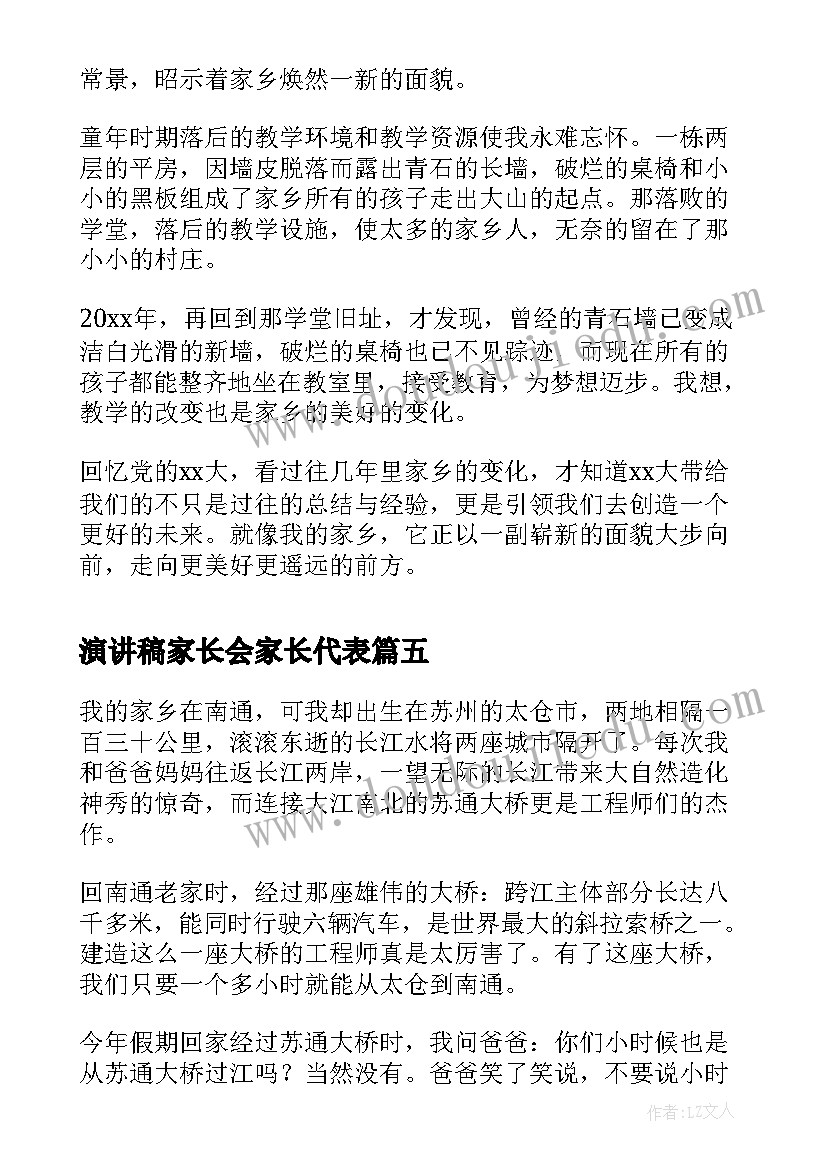 常景，昭示着家乡焕然一新的面貌。

童年时期落后的教学环境和教学资源使我永难忘怀。一栋两层的平房，因墙皮脱落而露出青石的长墙，破烂的桌椅和小小的黑板组成了家乡所有的孩子走出大山的起点。那落败的学堂，落后的教学设施，使太多的家乡人，无奈的留在了那小小的村庄。

20xx年，再回到那学堂旧址，才发现，曾经的青石墙已变成洁白光滑的新墙，破烂的桌椅也已不见踪迹。而现在所有的孩子都能整齐地坐在教室里，接受教育，为梦想迈步。我想，教学的改变也是家乡的美好的变化。

回忆党的xx大，看过往几年里家乡的变化，才知道xx大带给我们的不只是过往的总结与经验，更是引领我们去创造一个更好的未来。就像我的家乡，它正以一副崭新的面貌大步向前，走向更美好更遥远的前方。

演讲稿家长会家长代表篇五

我的家乡在南通，可我却出生在苏州的太仓市，两地相隔一百三十公里，滚滚东逝的长江水将两座城市隔开了。每次我和爸爸妈妈往返长江两岸，一望无际的长江带来大自然造化神秀的惊奇，而连接大江南北的苏通大桥更是工程师们的杰作。

回南通老家时，经过那座雄伟的大桥：跨江主体部分长达八千多米，能同时行驶六辆汽车，是世界最大的斜拉索桥之一。建造这么一座大桥的工程师真是太厉害了。有了这座大桥，我们只要一个多小时就能从太仓到南通。

今年假期回家经过苏通大桥时，我问爸爸：你们小时候也是从苏通大桥过江吗？当然没有。爸爸笑了笑说，不要说小时

作者：LZ文人